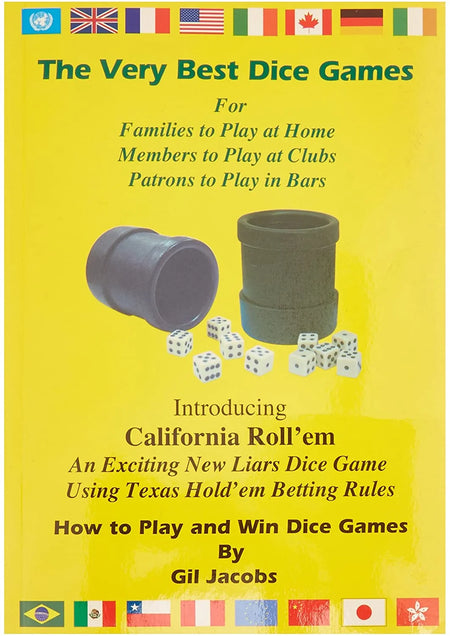 The Very Best Dice Games

For
Families to Play at Home
Members to Play at Clubs
Patrons to Play in Bars

Introducing
California Roll'em
An Exciting New Liars Dice Game
Using Texas Hold'em Betting Rules

How to Play and Win Dice Games
By
Gil Jacobs